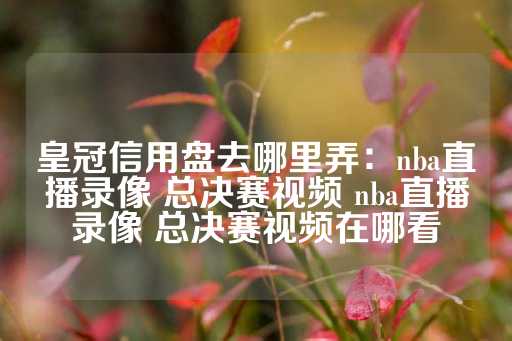 皇冠信用盘去哪里弄：nba直播录像 总决赛视频 nba直播录像 总决赛视频在哪看